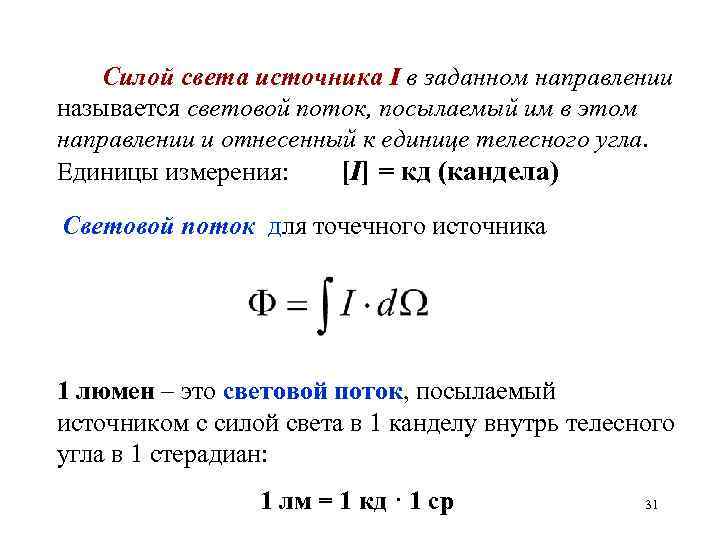 Силой света источника I в заданном направлении называется световой поток, посылаемый им в этом направлении и отнесенный к единице телесного угла. Единицы измерения: [I] = кд (кандела)

Световой поток для точечного источника

$\Phi = \int I \cdot d\Omega$

1 люмен – это световой поток, посылаемый источником с силой света в 1 канделу внутрь телесного угла в 1 стерадиан:

1 лм = 1 кд · 1 ср

31